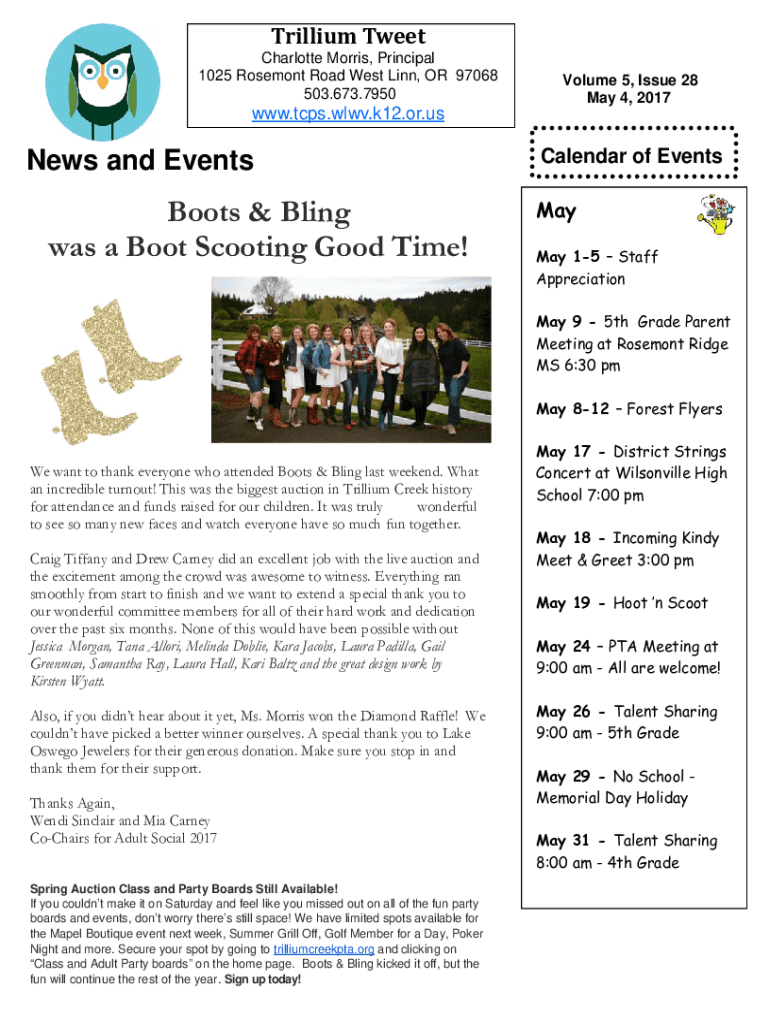 Trillium Tweet
Charlotte Morris, Principal
1025 Rosemont Road West Linn, OR 97068
503.673.7950
www.tcps.wlwv.k12.or.us

Volume 5, Issue 28
May 4, 2017

News and Events

Boots & Bling
was a Boot Scooting Good Time!

We want to thank everyone who attended Boots & Bling last weekend. What an incredible turnout! This was the biggest auction in Trillium Creek history for attendance and funds raised for our children. It was truly wonderful to see so many new faces and watch everyone have so much fun together.

Craig Tiffany and Drew Carney did an excellent job with the live auction and the excitement among the crowd was awesome to witness. Everything ran smoothly from start to finish and we want to extend a special thank you to our wonderful committee members for all of their hard work and dedication over the past six months. None of this would have been possible without Jessica Morgan, Tana Allori, Melinda Doblie, Kara Jacobs, Laura Padilla, Gail Greenman, Samantha Ray, Laura Hall, Kari Baltz and the great design work by Kirsten Wyatt.

Also, if you didn't hear about it yet, Ms. Morris won the Diamond Raffle! We couldn't have picked a better winner ourselves. A special thank you to Lake Oswego Jewelers for their generous donation. Make sure you stop in and thank them for their support.

Thanks Again,
Wendi Sinclair and Mia Carney
Co-Chairs for Adult Social 2017

Spring Auction Class and Party Boards Still Available!
If you couldn't make it on Saturday and feel like you missed out on all of the fun party boards and events, don't worry there's still space! We have limited spots available for the Mapel Boutique event next week, Summer Grill Off, Golf Member for a Day, Poker Night and more. Secure your spot by going to trilliumcreekpta.org and clicking on "Class and Adult Party boards" on the home page. Boots & Bling kicked it off, but the fun will continue the rest of the year. Sign up today!

Calendar of Events

May

May 1-5 – Staff Appreciation

May 9 - 5th Grade Parent Meeting at Rosemont Ridge MS 6:30 pm

May 8-12 – Forest Flyers

May 17 - District Strings Concert at Wilsonville High School 7:00 pm

May 18 - Incoming Kindy Meet & Greet 3:00 pm

May 19 - Hoot 'n Scoot

May 24 – PTA Meeting at 9:00 am - All are welcome!

May 26 - Talent Sharing 9:00 am - 5th Grade

May 29 - No School - Memorial Day Holiday

May 31 - Talent Sharing 8:00 am - 4th Grade